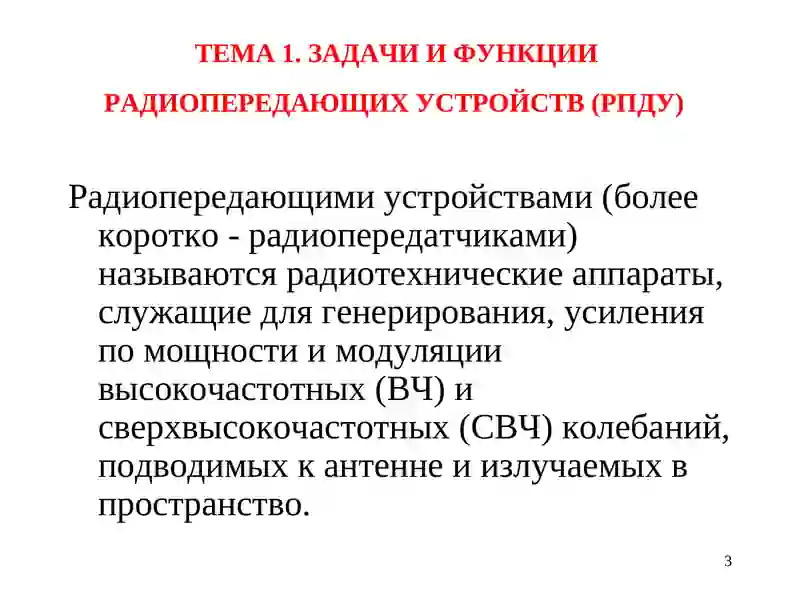 ТЕМА 1. ЗАДАЧИ И ФУНКЦИИ

РАДИОПЕРЕДАЮЩИХ УСТРОЙСТВ (РПДУ)

Радиопередающими устройствами (более коротко - радиопередатчиками) называются радиотехнические аппараты, служащие для генерирования, усиления по мощности и модуляции высокочастотных (ВЧ) и сверхвысокочастотных (СВЧ) колебаний, подводимых к антенне и излучаемых в пространство.

3